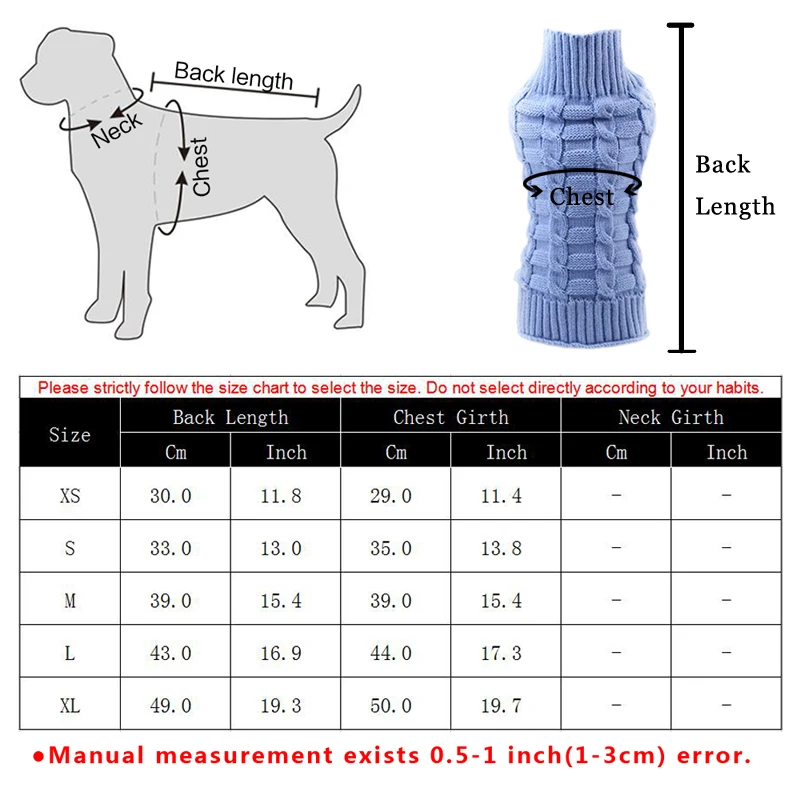 Back length

Neck

Chest

Chest

Back Length

Please strictly follow the size chart to select the size. Do not select directly according to your habits.

| Size | Back Length Cm | Back Length Inch | Chest Girth Cm | Chest Girth Inch | Neck Girth Cm | Neck Girth Inch |
|---|---|---|---|---|---|---|
| XS | 30.0 | 11.8 | 29.0 | 11.4 | - | - |
| S | 33.0 | 13.0 | 35.0 | 13.8 | - | - |
| M | 39.0 | 15.4 | 39.0 | 15.4 | - | - |
| L | 43.0 | 16.9 | 44.0 | 17.3 | - | - |
| XL | 49.0 | 19.3 | 50.0 | 19.7 | - | - |

●Manual measurement exists 0.5-1 inch(1-3cm) error.